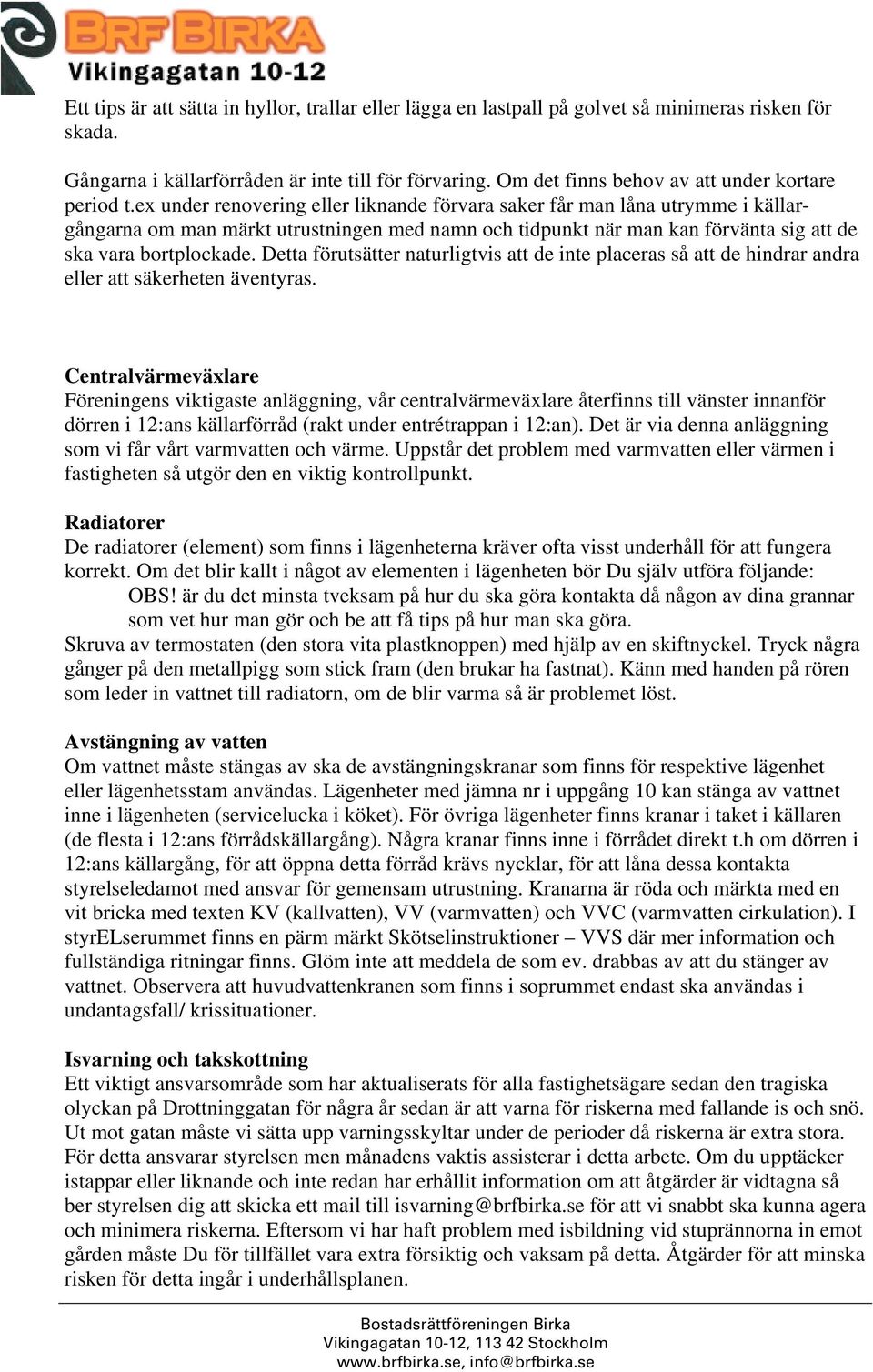 BRF BIRKA
Vikingagatan 10-12

Ett tips är att sätta in hyllor, trallar eller lägga en lastpall på golvet så minimeras risken för skada.

Gångarna i källarförråden är inte till för förvaring. Om det finns behov av att under kortare period t.ex under renovering eller liknande förvara saker får man låna utrymme i källargångarna om man märkt utrustningen med namn och tidpunkt när man kan förvänta sig att de ska vara bortplockade. Detta förutsätter naturligtvis att de inte placeras så att de hindrar andra eller att säkerheten äventyras.

Centralvärmeväxlare
Föreningens viktigaste anläggning, vår centralvärmeväxlare återfinns till vänster innanför dörren i 12:ans källarförråd (rakt under entrétrappan i 12:an). Det är via denna anläggning som vi får vårt varmvatten och värme. Uppstår det problem med varmvatten eller värmen i fastigheten så utgör den en viktig kontrollpunkt.

Radiatorer
De radiatorer (element) som finns i lägenheterna kräver ofta visst underhåll för att fungera korrekt. Om det blir kallt i något av elementen i lägenheten bör Du själv utföra följande:
OBS! är du det minsta tveksam på hur du ska göra kontakta då någon av dina grannar som vet hur man gör och be att få tips på hur man ska göra.
Skruva av termostaten (den stora vita plastknoppen) med hjälp av en skiftnyckel. Tryck några gånger på den metallpigg som stick fram (den brukar ha fastnat). Känn med handen på rören som leder in vattnet till radiatorn, om de blir varma så är problemet löst.

Avstängning av vatten
Om vattnet måste stängas av ska de avstängningskranar som finns för respektive lägenhet eller lägenhetsstam användas. Lägenheter med jämna nr i uppgång 10 kan stänga av vattnet inne i lägenheten (servicelucka i köket). För övriga lägenheter finns kranar i taket i källaren (de flesta i 12:ans förrådskällargång). Några kranar finns inne i förrådet direkt t.h om dörren i 12:ans källargång, för att öppna detta förråd krävs nycklar, för att låna dessa kontakta styrelseledamot med ansvar för gemensam utrustning. Kranarna är röda och märkta med en vit bricka med texten KV (kallvatten), VV (varmvatten) och VVC (varmvatten cirkulation). I styrELserummet finns en pärm märkt Skötselinstruktioner – VVS där mer information och fullständiga ritningar finns. Glöm inte att meddela de som ev. drabbas av att du stänger av vattnet. Observera att huvudvattenkranen som finns i soprummet endast ska användas i undantagsfall/ krissituationer.

Isvarning och takskottning
Ett viktigt ansvarsområde som har aktualiserats för alla fastighetsägare sedan den tragiska olyckan på Drottninggatan för några år sedan är att varna för riskerna med fallande is och snö. Ut mot gatan måste vi sätta upp varningsskyltar under de perioder då riskerna är extra stora. För detta ansvarar styrelsen men månadens vaktis assisterar i detta arbete. Om du upptäcker istappar eller liknande och inte redan har erhållit information om att åtgärder är vidtagna så ber styrelsen dig att skicka ett mail till isvarning@brfbirka.se för att vi snabbt ska kunna agera och minimera riskerna. Eftersom vi har haft problem med isbildning vid stuprännorna in emot gården måste Du för tillfället vara extra försiktig och vaksam på detta. Åtgärder för att minska risken för detta ingår i underhållsplanen.

Bostadsrättföreningen Birka
Vikingagatan 10-12, 113 42 Stockholm
www.brfbirka.se, info@brfbirka.se